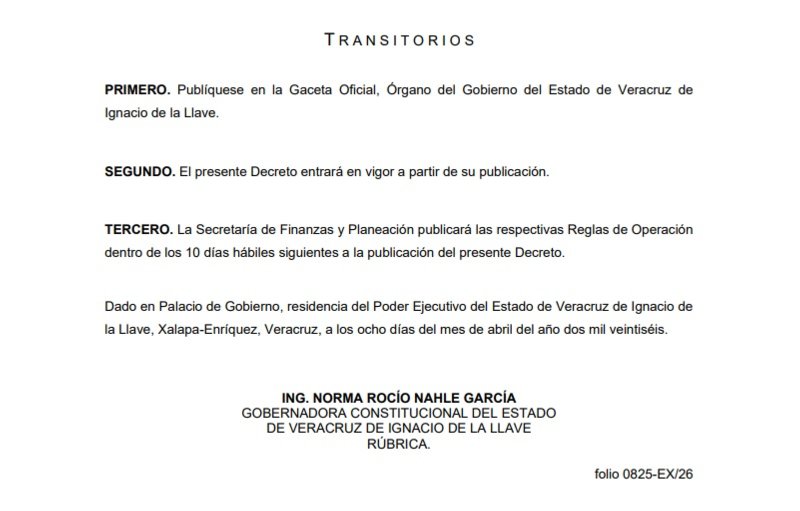 TRANSITORIOS

PRIMERO. Publíquese en la Gaceta Oficial, Órgano del Gobierno del Estado de Veracruz de Ignacio de la Llave.

SEGUNDO. El presente Decreto entrará en vigor a partir de su publicación.

TERCERO. La Secretaría de Finanzas y Planeación publicará las respectivas Reglas de Operación dentro de los 10 días hábiles siguientes a la publicación del presente Decreto.

Dado en Palacio de Gobierno, residencia del Poder Ejecutivo del Estado de Veracruz de Ignacio de la Llave, Xalapa-Enríquez, Veracruz, a los ocho días del mes de abril del año dos mil veintiséis.

ING. NORMA ROCÍO NAHLE GARCÍA
GOBERNADORA CONSTITUCIONAL DEL ESTADO
DE VERACRUZ DE IGNACIO DE LA LLAVE
RÚBRICA.

folio 0825-EX/26